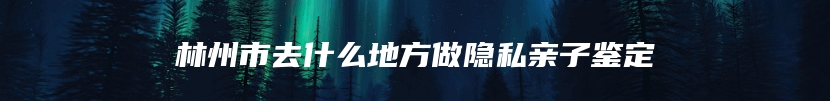 林州市去什么地方做隐私亲子鉴定